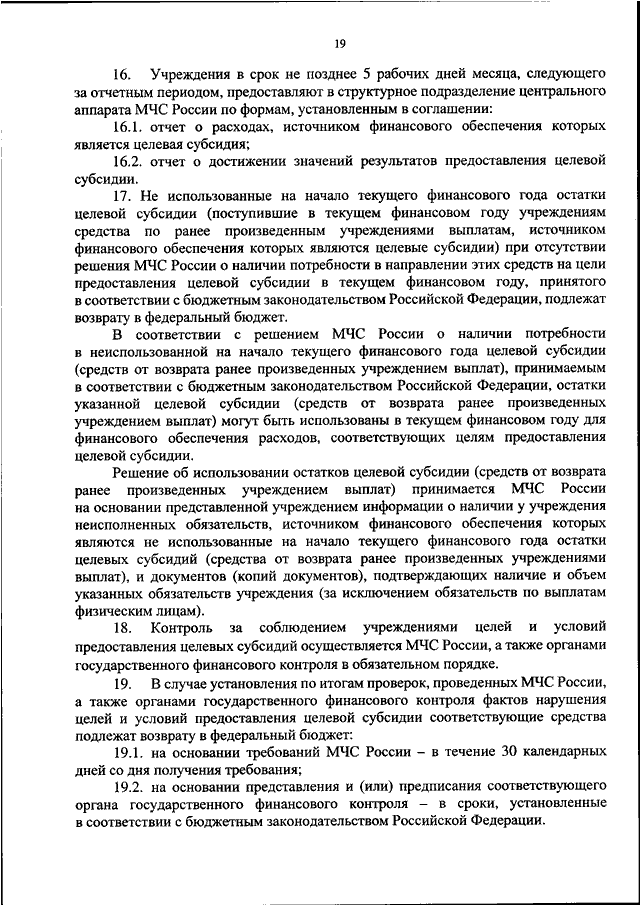 19

16. Учреждения в срок не позднее 5 рабочих дней месяца, следующего за отчетным периодом, предоставляют в структурное подразделение центрального аппарата МЧС России по формам, установленным в соглашении:

16.1. отчет о расходах, источником финансового обеспечения которых является целевая субсидия;

16.2. отчет о достижении значений результатов предоставления целевой субсидии.

17. Не использованные на начало текущего финансового года остатки целевой субсидии (поступившие в текущем финансовом году учреждениям средства по ранее произведенным учреждениями выплатам, источником финансового обеспечения которых являются целевые субсидии) при отсутствии решения МЧС России о наличии потребности в направлении этих средств на цели предоставления целевой субсидии в текущем финансовом году, принятого в соответствии с бюджетным законодательством Российской Федерации, подлежат возврату в федеральный бюджет.

В соответствии с решением МЧС России о наличии потребности в неиспользованной на начало текущего финансового года целевой субсидии (средств от возврата ранее произведенных учреждением выплат), принимаемым в соответствии с бюджетным законодательством Российской Федерации, остатки указанной целевой субсидии (средств от возврата ранее произведенных учреждением выплат) могут быть использованы в текущем финансовом году для финансового обеспечения расходов, соответствующих целям предоставления целевой субсидии.

Решение об использовании остатков целевой субсидии (средств от возврата ранее произведенных учреждением выплат) принимается МЧС России на основании представленной учреждением информации о наличии у учреждения неисполненных обязательств, источником финансового обеспечения которых являются не использованные на начало текущего финансового года остатки целевых субсидий (средства от возврата ранее произведенных учреждениями выплат), и документов (копий документов), подтверждающих наличие и объем указанных обязательств учреждения (за исключением обязательств по выплатам физическим лицам).

18. Контроль за соблюдением учреждениями целей и условий предоставления целевых субсидий осуществляется МЧС России, а также органами государственного финансового контроля в обязательном порядке.

19. В случае установления по итогам проверок, проведенных МЧС России, а также органами государственного финансового контроля фактов нарушения целей и условий предоставления целевой субсидии соответствующие средства подлежат возврату в федеральный бюджет:

19.1. на основании требований МЧС России – в течение 30 календарных дней со дня получения требования;

19.2. на основании представления и (или) предписания соответствующего органа государственного финансового контроля – в сроки, установленные в соответствии с бюджетным законодательством Российской Федерации.